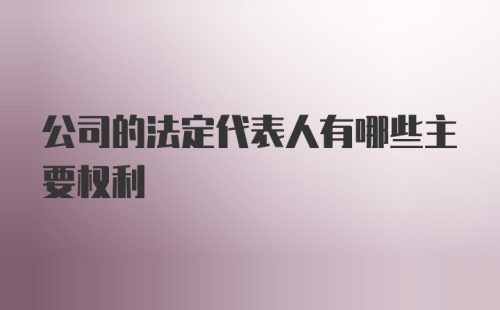 公司的法定代表人有哪些主要权利